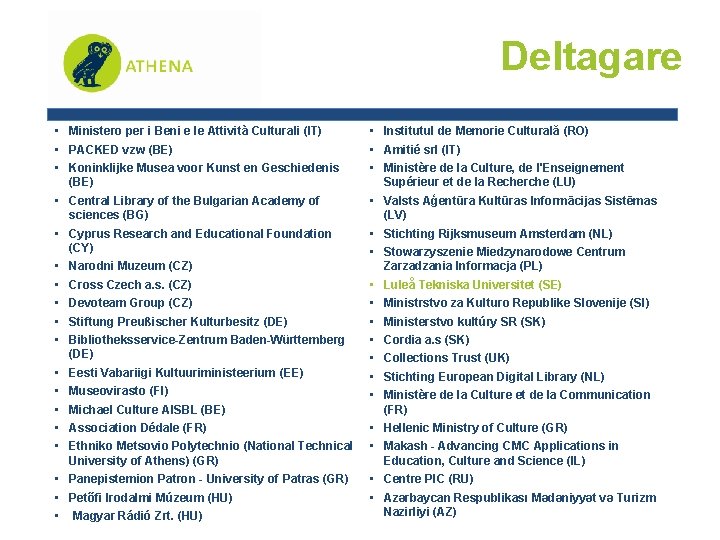 ATHENA

Deltagare

- Ministero per i Beni e le Attività Culturali (IT)
- PACKED vzw (BE)
- Koninklijke Musea voor Kunst en Geschiedenis (BE)
- Central Library of the Bulgarian Academy of sciences (BG)
- Cyprus Research and Educational Foundation (CY)
- Narodni Muzeum (CZ)
- Cross Czech a.s. (CZ)
- Devoteam Group (CZ)
- Stiftung Preußischer Kulturbesitz (DE)
- Bibliotheksservice-Zentrum Baden-Württemberg (DE)
- Eesti Vabariigi Kultuuriministeerium (EE)
- Museovirasto (FI)
- Michael Culture AISBL (BE)
- Association Dédale (FR)
- Ethniko Metsovio Polytechnio (National Technical University of Athens) (GR)
- Panepistemion Patron - University of Patras (GR)
- Petőfi Irodalmi Múzeum (HU)
- Magyar Rádió Zrt. (HU)

- Institutul de Memorie Culturală (RO)
- Amitié srl (IT)
- Ministère de la Culture, de l'Enseignement Supérieur et de la Recherche (LU)
- Valsts Aģentūra Kultūras Informācijas Sistēmas (LV)
- Stichting Rijksmuseum Amsterdam (NL)
- Stowarzyszenie Miedzynarodowe Centrum Zarzadzania Informacja (PL)
- Luleå Tekniska Universitet (SE)
- Ministrstvo za Kulturo Republike Slovenije (SI)
- Ministerstvo kultúry SR (SK)
- Cordia a.s (SK)
- Collections Trust (UK)
- Stichting European Digital Library (NL)
- Ministère de la Culture et de la Communication (FR)
- Hellenic Ministry of Culture (GR)
- Makash - Advancing CMC Applications in Education, Culture and Science (IL)
- Centre PIC (RU)
- Azərbaycan Respublikası Mədəniyyət və Turizm Nazirliyi (AZ)